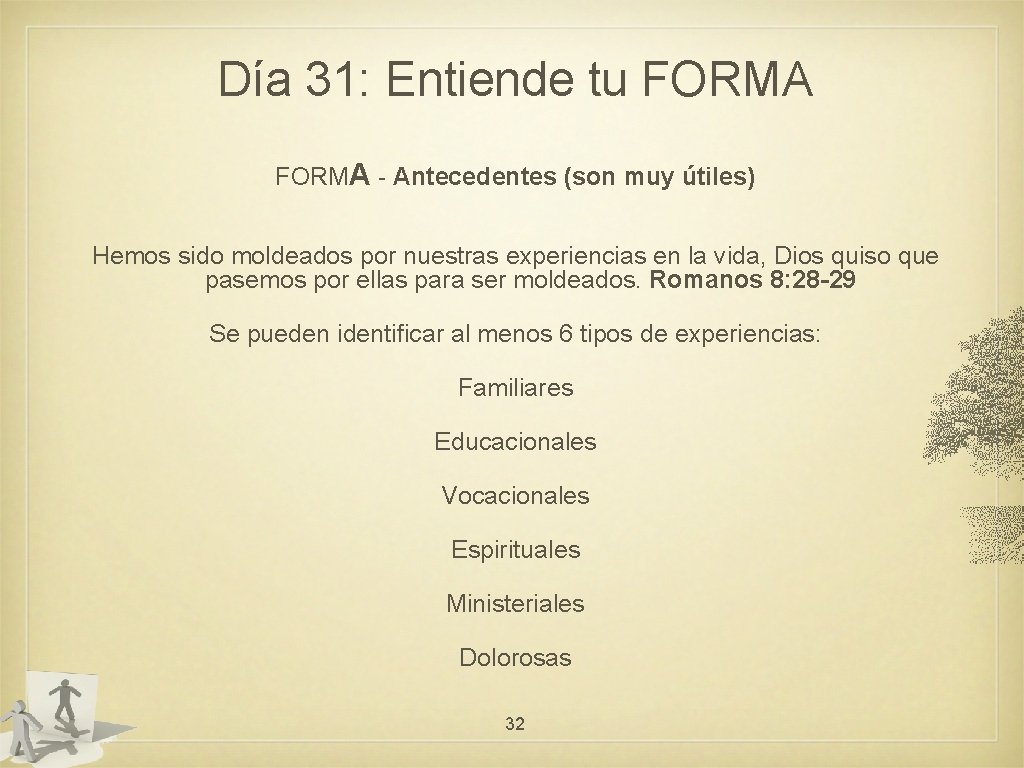 Día 31: Entiende tu FORMA

FORMA - Antecedentes (son muy útiles)

Hemos sido moldeados por nuestras experiencias en la vida, Dios quiso que pasemos por ellas para ser moldeados. Romanos 8:28-29

Se pueden identificar al menos 6 tipos de experiencias:

Familiares

Educacionales

Vocacionales

Espirituales

Ministeriales

Dolorosas

32